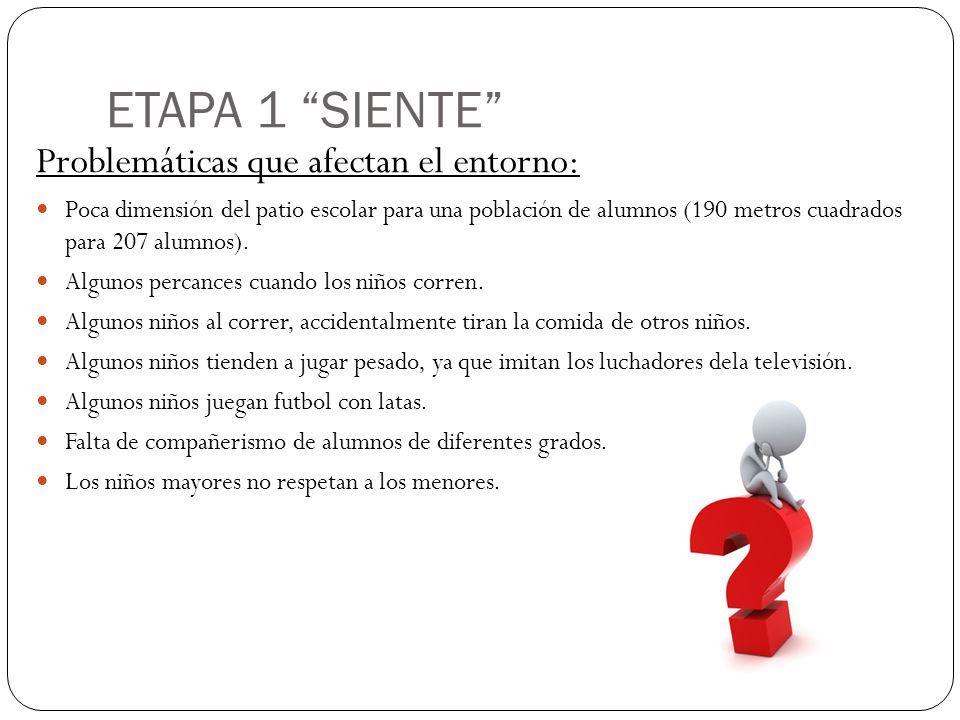 ETAPA 1 “SIENTE”

Problemáticas que afectan el entorno:

- Poca dimensión del patio escolar para una población de alumnos (190 metros cuadrados para 207 alumnos).
- Algunos percances cuando los niños corren.
- Algunos niños al correr, accidentalmente tiran la comida de otros niños.
- Algunos niños tienden a jugar pesado, ya que imitan los luchadores dela televisión.
- Algunos niños juegan futbol con latas.
- Falta de compañerismo de alumnos de diferentes grados.
- Los niños mayores no respetan a los menores.